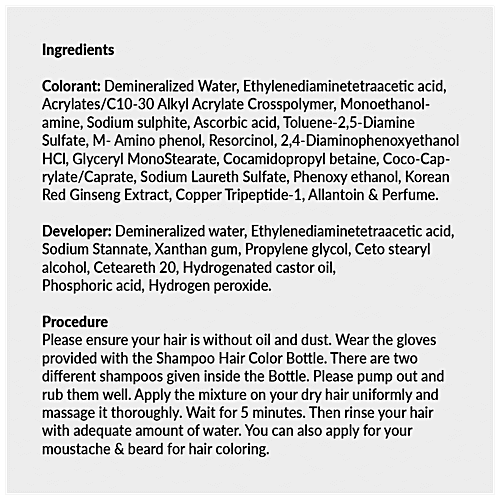 Ingredients

Colorant: Demineralized Water, Ethylenediaminetetraacetic acid, Acrylates/C10-30 Alkyl Acrylate Crosspolymer, Monoethanolamine, Sodium sulphite, Ascorbic acid, Toluene-2,5-Diamine Sulfate, M- Amino phenol, Resorcinol, 2,4-Diaminophenoxyethanol HCl, Glyceryl MonoStearate, Cocamidopropyl betaine, Coco-Caprylate/Caprate, Sodium Laureth Sulfate, Phenoxy ethanol, Korean Red Ginseng Extract, Copper Tripeptide-1, Allantoin & Perfume.

Developer: Demineralized water, Ethylenediaminetetraacetic acid, Sodium Stannate, Xanthan gum, Propylene glycol, Ceto stearyl alcohol, Ceteareth 20, Hydrogenated castor oil, Phosphoric acid, Hydrogen peroxide.

Procedure
Please ensure your hair is without oil and dust. Wear the gloves provided with the Shampoo Hair Color Bottle. There are two different shampoos given inside the Bottle. Please pump out and rub them well. Apply the mixture on your dry hair uniformly and massage it thoroughly. Wait for 5 minutes. Then rinse your hair with adequate amount of water. You can also apply for your moustache & beard for hair coloring.